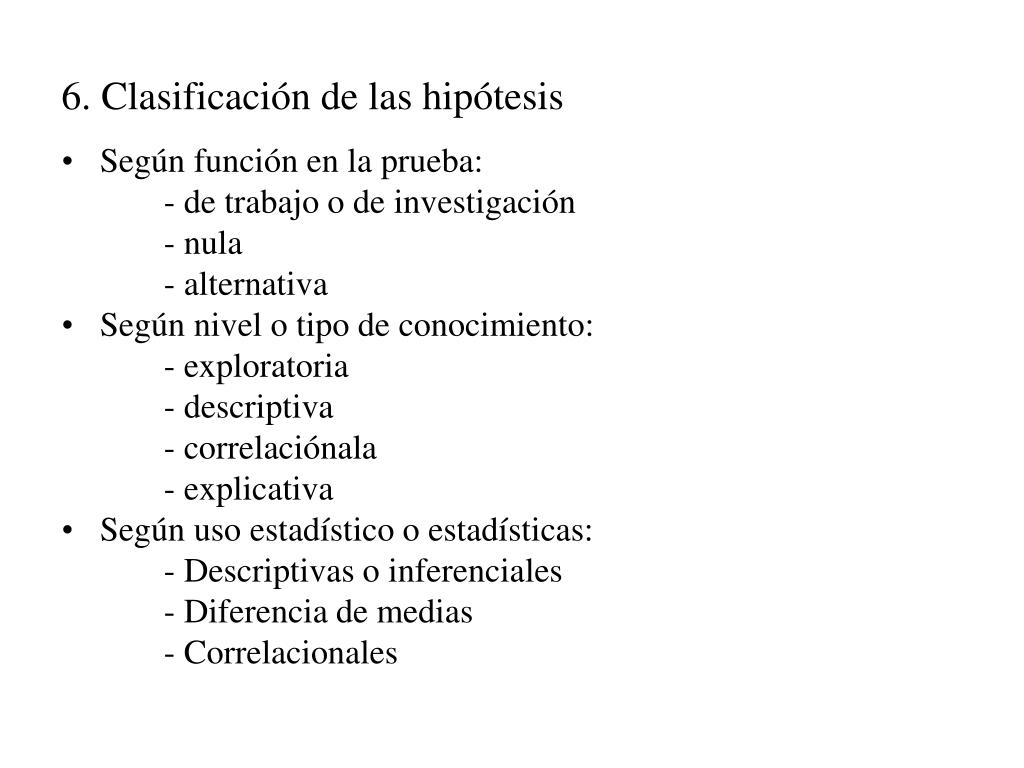 6. Clasificación de las hipótesis

• Según función en la prueba:
- de trabajo o de investigación
- nula
- alternativa
• Según nivel o tipo de conocimiento:
- exploratoria
- descriptiva
- correlaciónala
- explicativa
• Según uso estadístico o estadísticas:
- Descriptivas o inferenciales
- Diferencia de medias
- Correlacionales